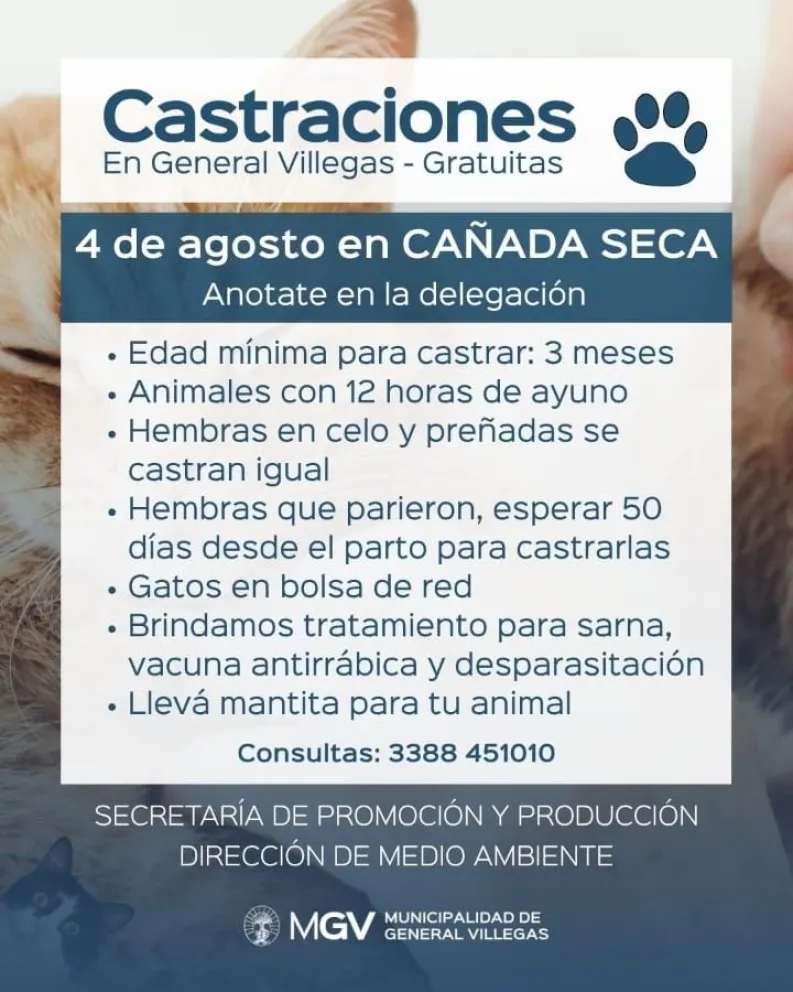 Castraciones
En General Villegas - Gratuitas

4 de agosto en CAÑADA SECA
Anotate en la delegación

• Edad mínima para castrar: 3 meses
• Animales con 12 horas de ayuno
• Hembras en celo y preñadas se castran igual
• Hembras que parieron, esperar 50 días desde el parto para castrarlas
• Gatos en bolsa de red
• Brindamos tratamiento para sarna, vacuna antirrábica y desparasitación
• Llevá mantita para tu animal

Consultas: 3388 451010

SECRETARÍA DE PROMOCIÓN Y PRODUCCIÓN
DIRECCIÓN DE MEDIO AMBIENTE

MGV MUNICIPALIDAD DE GENERAL VILLEGAS